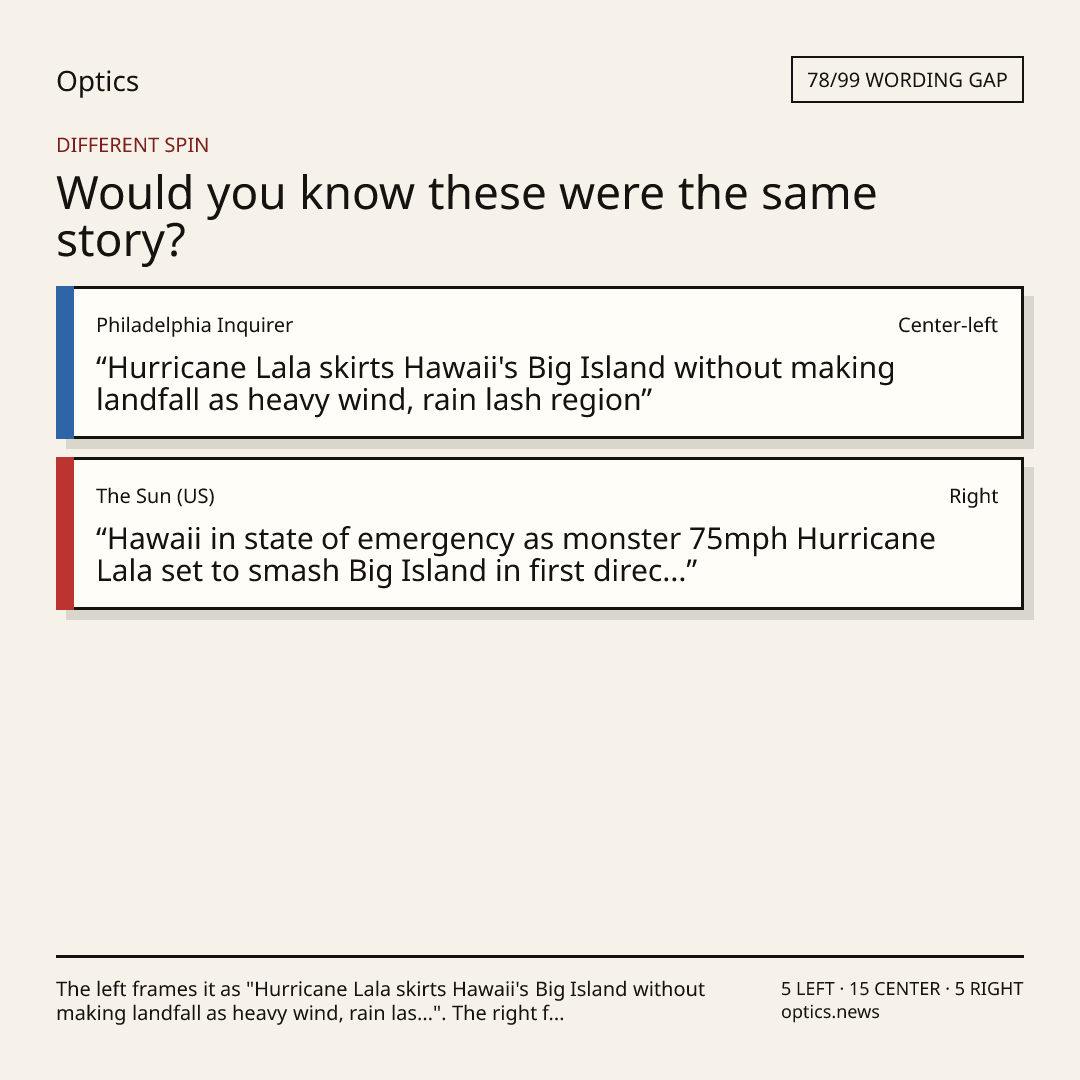 Optics

78/99 WORDING GAP

DIFFERENT SPIN

Would you know these were the same story?

Philadelphia Inquirer

Center-left

“Hurricane Lala skirts Hawaii's Big Island without making landfall as heavy wind, rain lash region”

The Sun (US)

Right

“Hawaii in state of emergency as monster 75mph Hurricane Lala set to smash Big Island in first direc...”

The left frames it as "Hurricane Lala skirts Hawaii's Big Island without making landfall as heavy wind, rain las...". The right f...

5 LEFT · 15 CENTER · 5 RIGHT
optics.news